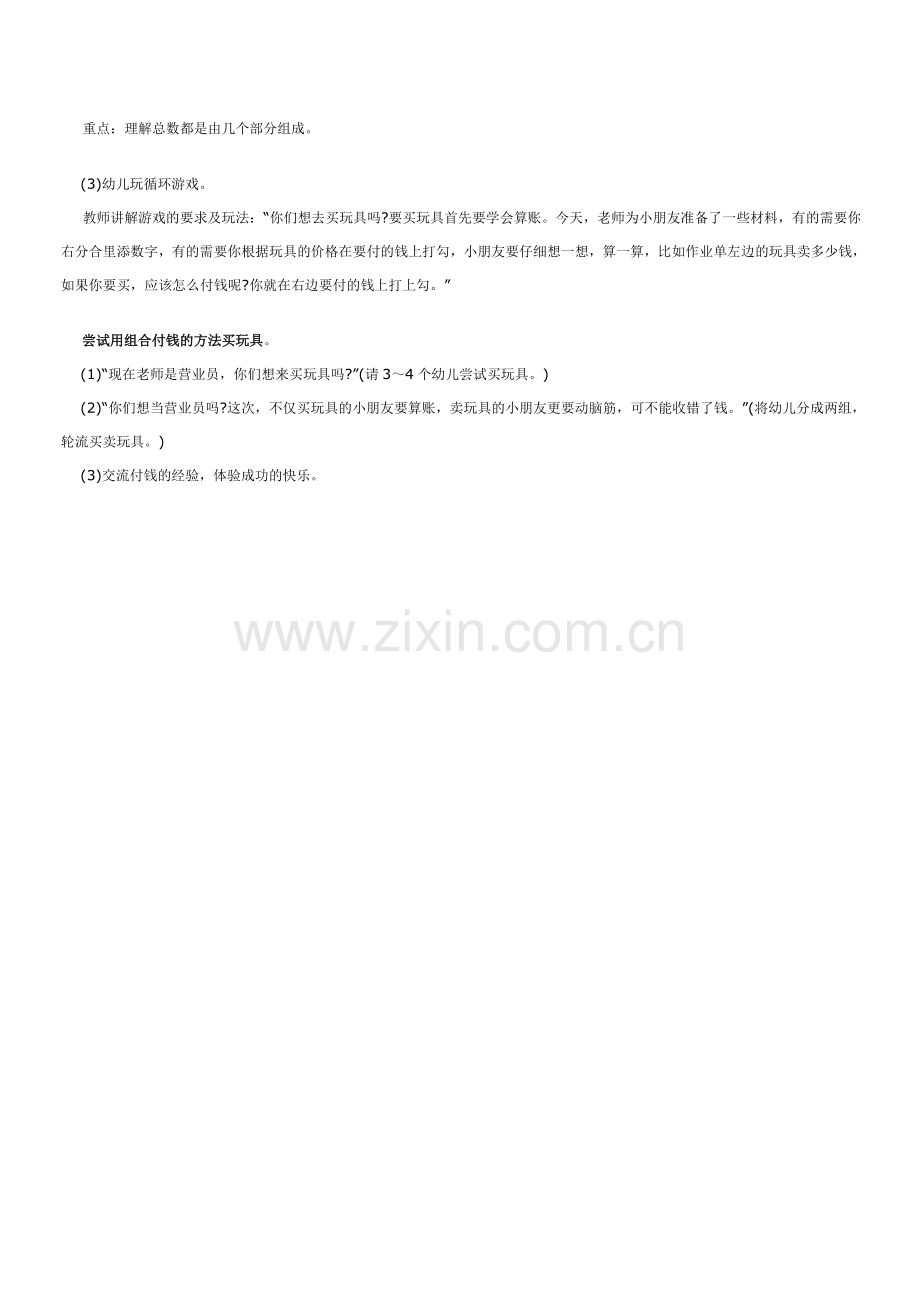 重点：理解总数都是由几个部分组成。

(3)幼儿玩循环游戏。

教师讲解游戏的要求及玩法：“你们想去买玩具吗?要买玩具首先要学会算账。今天，老师为小朋友准备了一些材料，有的需要你右分合里添数字，有的需要你根据玩具的价格在要付的钱上打勾，小朋友要仔细想一想，算一算，比如作业单左边的玩具卖多少钱，如果你要买，应该怎么付钱呢?你就在右边要付的钱上打上勾。”

尝试用组合付钱的方法买玩具。

(1)“现在老师是营业员，你们想来买玩具吗?”(请3～4个幼儿尝试买玩具。)

(2)“你们想当营业员吗?这次，不仅买玩具的小朋友要算账，卖玩具的小朋友更要动脑筋，可不能收错了钱。”(将幼儿分成两组，轮流买卖玩具。)

(3)交流付钱的经验，体验成功的快乐。

www.zixin.com.cn